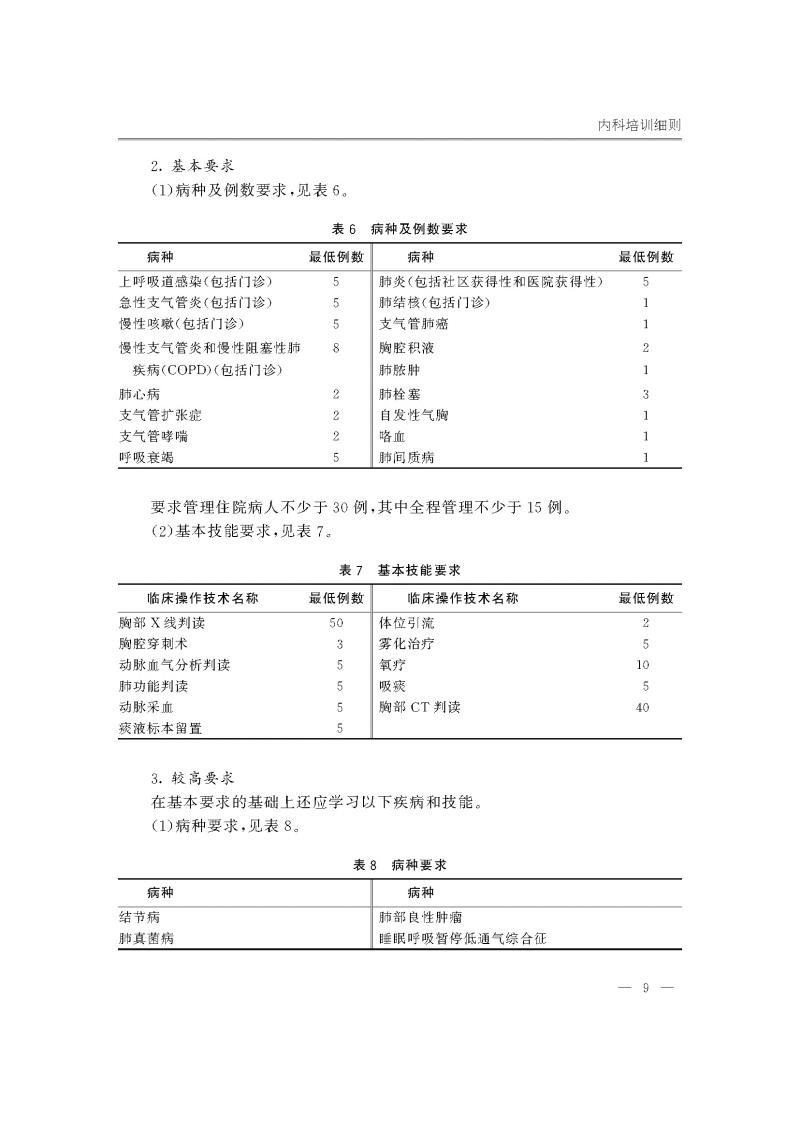 内科培训细则

2. 基本要求

(1)病种及例数要求,见表 6。

表 6　病种及例数要求

| 病种 | 最低例数 | 病种 | 最低例数 |
|---|---|---|---|
| 上呼吸道感染(包括门诊) | 5 | 肺炎(包括社区获得性和医院获得性) | 5 |
| 急性支气管炎(包括门诊) | 5 | 肺结核(包括门诊) | 1 |
| 慢性咳嗽(包括门诊) | 5 | 支气管肺癌 | 1 |
| 慢性支气管炎和慢性阻塞性肺疾病(COPD)(包括门诊) | 8 | 胸腔积液 | 2 |
| | | 肺脓肿 | 1 |
| 肺心病 | 2 | 肺栓塞 | 3 |
| 支气管扩张症 | 2 | 自发性气胸 | 1 |
| 支气管哮喘 | 2 | 咯血 | 1 |
| 呼吸衰竭 | 5 | 肺间质病 | 1 |

要求管理住院病人不少于 30 例,其中全程管理不少于 15 例。

(2)基本技能要求,见表 7。

表 7　基本技能要求

| 临床操作技术名称 | 最低例数 | 临床操作技术名称 | 最低例数 |
|---|---|---|---|
| 胸部 X 线判读 | 50 | 体位引流 | 2 |
| 胸腔穿刺术 | 3 | 雾化治疗 | 5 |
| 动脉血气分析判读 | 5 | 氧疗 | 10 |
| 肺功能判读 | 5 | 吸痰 | 5 |
| 动脉采血 | 5 | 胸部 CT 判读 | 40 |
| 痰液标本留置 | 5 | | |

3. 较高要求

在基本要求的基础上还应学习以下疾病和技能。

(1)病种要求,见表 8。

表 8　病种要求

| 病种 | 病种 |
|---|---|
| 结节病 | 肺部良性肿瘤 |
| 肺真菌病 | 睡眠呼吸暂停低通气综合征 |

— 9 —